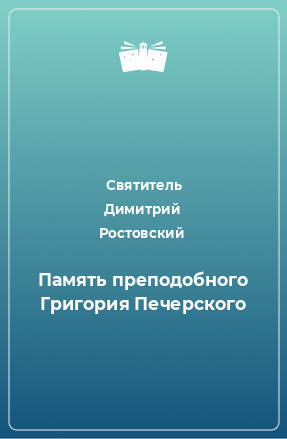 Святитель Димитрий Ростовский

Память преподобного Григория Печерского